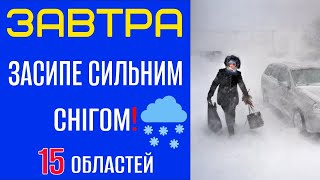 ЗАВТРА

ЗАСИПЕ СИЛЬНИМ

СНІГОМ!

15 ОБЛАСТЕЙ